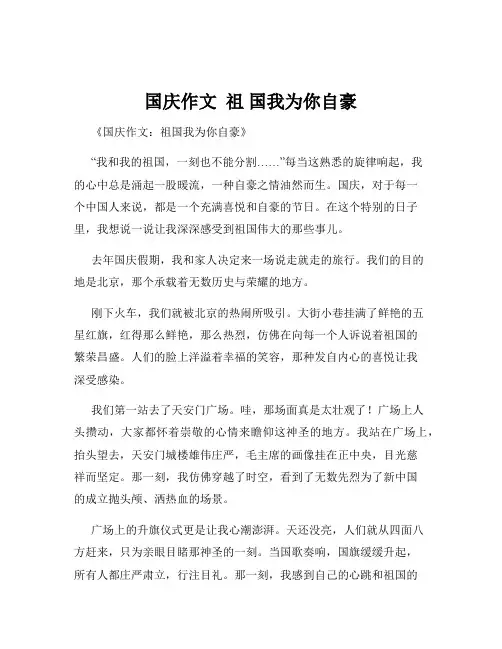 国庆作文 祖 国我为你自豪

《国庆作文：祖国我为你自豪》

“我和我的祖国，一刻也不能分割……”每当这熟悉的旋律响起，我的心中总是涌起一股暖流，一种自豪之情油然而生。国庆，对于每一个中国人来说，都是一个充满喜悦和自豪的节日。在这个特别的日子里，我想说一说让我深深感受到祖国伟大的那些事儿。

去年国庆假期，我和家人决定来一场说走就走的旅行。我们的目的地是北京，那个承载着无数历史与荣耀的地方。

刚下火车，我们就被北京的热闹所吸引。大街小巷挂满了鲜艳的五星红旗，红得那么鲜艳，那么热烈，仿佛在向每一个人诉说着祖国的繁荣昌盛。人们的脸上洋溢着幸福的笑容，那种发自内心的喜悦让我深受感染。

我们第一站去了天安门广场。哇，那场面真是太壮观了！广场上人头攒动，大家都怀着崇敬的心情来瞻仰这神圣的地方。我站在广场上，抬头望去，天安门城楼雄伟庄严，毛主席的画像挂在正中央，目光慈祥而坚定。那一刻，我仿佛穿越了时空，看到了无数先烈为了新中国的成立抛头颅、洒热血的场景。

广场上的升旗仪式更是让我心潮澎湃。天还没亮，人们就从四面八方赶来，只为亲眼目睹那神圣的一刻。当国歌奏响，国旗缓缓升起，所有人都庄严肃立，行注目礼。那一刻，我感到自己的心跳和祖国的